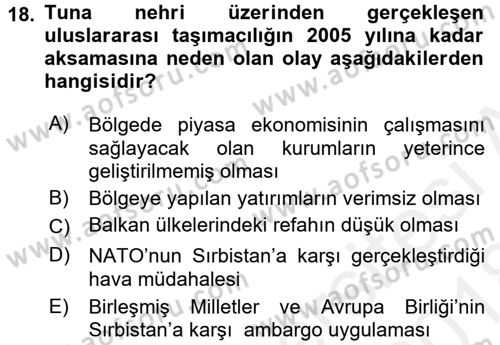 18. Tuna nehri üzerinden gerçekleşen uluslararası taşımacılığın 2005 yılına kadar aksamasına neden olan olay aşağıdakilerden hangisidir?

A) Bölgede piyasa ekonomisinin çalışmasını sağlayacak olan kurumların yeterince geliştirilmemiş olması
B) Bölgeye yapılan yatırımların verimsiz olması
C) Balkan ülkelerindeki refahın düşük olması
D) NATO'nun Sırbistan'a karşı gerçekleştirdiği hava müdahalesi
E) Birleşmiş Milletler ve Avrupa Birliği'nin Sırbistan'a karşı ambargo uygulaması

www.aofsoru.com